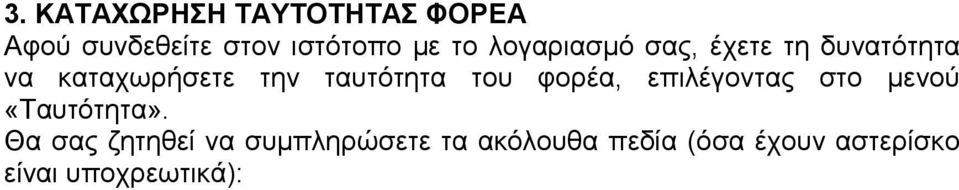 3. ΚΑΤΑΧΩΡΗΣΗ ΤΑΥΤΟΤΗΤΑΣ ΦΟΡΕΑ
Αφού συνδεθείτε στον ιστότοπο με το λογαριασμό σας, έχετε τη δυνατότητα να καταχωρήσετε την ταυτότητα του φορέα, επιλέγοντας στο μενού «Ταυτότητα».
Θα σας ζητηθεί να συμπληρώσετε τα ακόλουθα πεδία (όσα έχουν αστερίσκο είναι υποχρεωτικά):